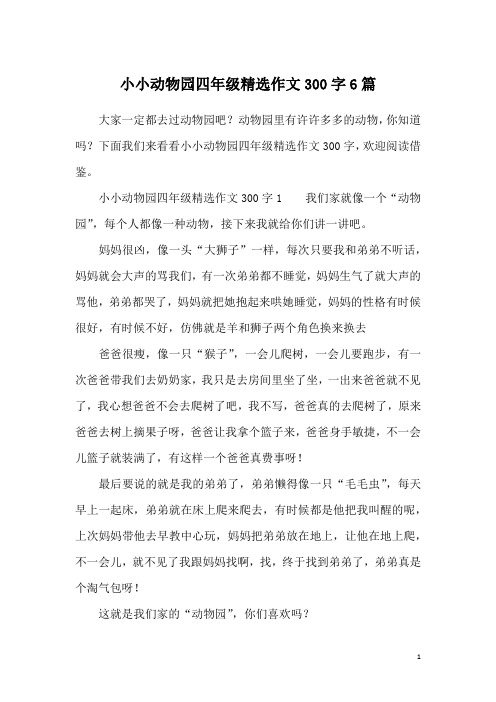 小小动物园四年级精选作文300字6篇

大家一定都去过动物园吧？动物园里有许许多多的动物，你知道吗？下面我们来看看小小动物园四年级精选作文300字，欢迎阅读借鉴。

小小动物园四年级精选作文300字1　　我们家就像一个“动物园”，每个人都像一种动物，接下来我就给你们讲一讲吧。

妈妈很凶，像一头“大狮子”一样，每次只要我和弟弟不听话，妈妈就会大声的骂我们，有一次弟弟都不睡觉，妈妈生气了就大声的骂他，弟弟都哭了，妈妈就把她抱起来哄她睡觉，妈妈的性格有时候很好，有时候不好，仿佛就是羊和狮子两个角色换来换去

爸爸很瘦，像一只“猴子”，一会儿爬树，一会儿要跑步，有一次爸爸带我们去奶奶家，我只是去房间里坐了坐，一出来爸爸就不见了，我心想爸爸不会去爬树了吧，我不写，爸爸真的去爬树了，原来爸爸去树上摘果子呀，爸爸让我拿个篮子来，爸爸身手敏捷，不一会儿篮子就装满了，有这样一个爸爸真费事呀！

最后要说的就是我的弟弟了，弟弟懒得像一只“毛毛虫”，每天早上一起床，弟弟就在床上爬来爬去，有时候都是他把我叫醒的呢，上次妈妈带他去早教中心玩，妈妈把弟弟放在地上，让他在地上爬，不一会儿，就不见了我跟妈妈找啊，找，终于找到弟弟了，弟弟真是个淘气包呀！

这就是我们家的“动物园”，你们喜欢吗？

1